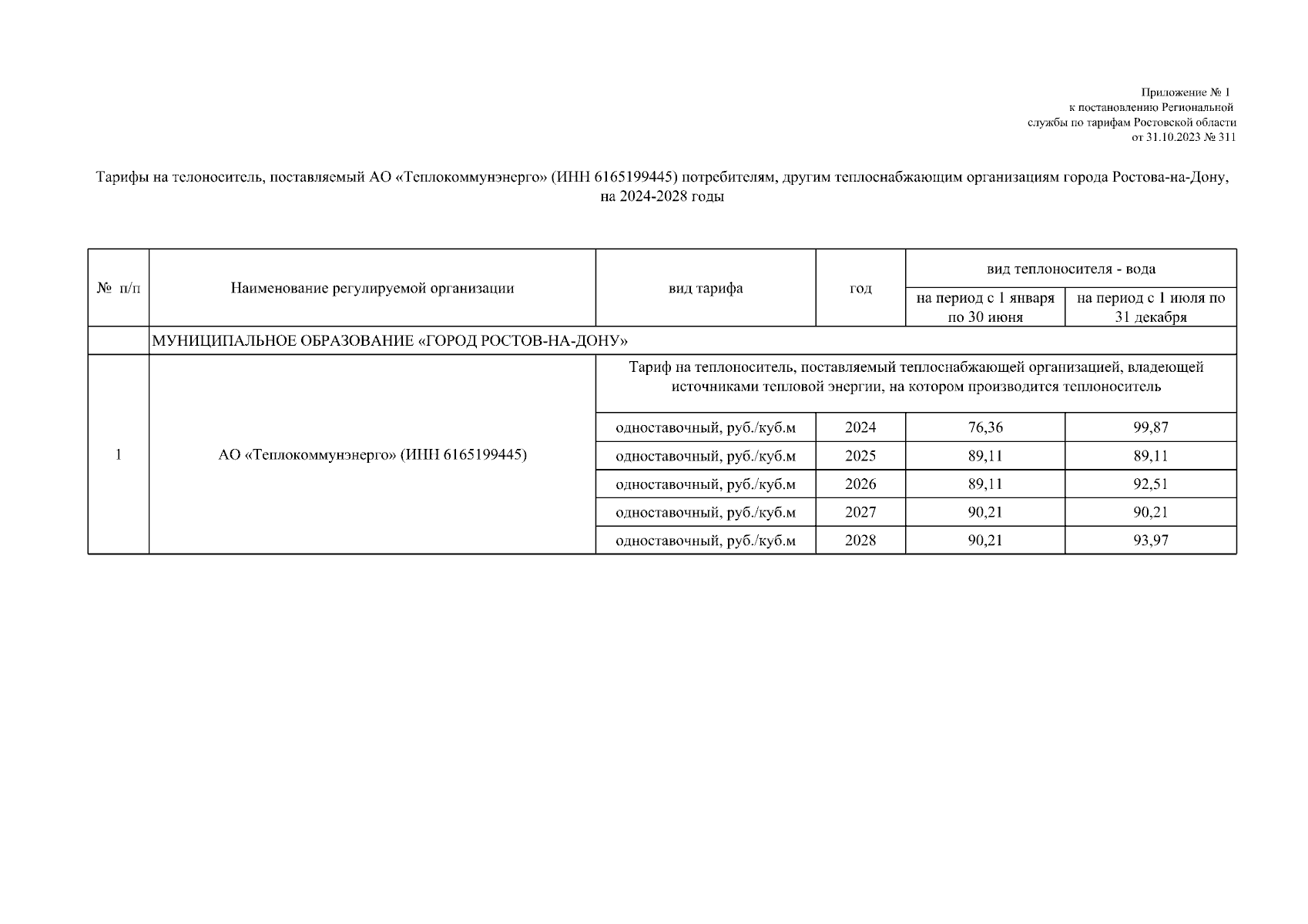 Приложение № 1
к постановлению Региональной
службы по тарифам Ростовской области
от 31.10.2023 № 311

Тарифы на телоноситель, поставляемый АО «Теплокоммунэнерго» (ИНН 6165199445) потребителям, другим теплоснабжающим организациям города Ростова-на-Дону, на 2024-2028 годы

| № п/п | Наименование регулируемой организации | вид тарифа | год | вид теплоносителя - вода: на период с 1 января по 30 июня | вид теплоносителя - вода: на период с 1 июля по 31 декабря |
|---|---|---|---|---|---|
| | МУНИЦИПАЛЬНОЕ ОБРАЗОВАНИЕ «ГОРОД РОСТОВ-НА-ДОНУ» | | | | |
| 1 | АО «Теплокоммунэнерго» (ИНН 6165199445) | Тариф на теплоноситель, поставляемый теплоснабжающей организацией, владеющей источниками тепловой энергии, на котором производится теплоноситель | | | |
| | | одноставочный, руб./куб.м | 2024 | 76,36 | 99,87 |
| | | одноставочный, руб./куб.м | 2025 | 89,11 | 89,11 |
| | | одноставочный, руб./куб.м | 2026 | 89,11 | 92,51 |
| | | одноставочный, руб./куб.м | 2027 | 90,21 | 90,21 |
| | | одноставочный, руб./куб.м | 2028 | 90,21 | 93,97 |